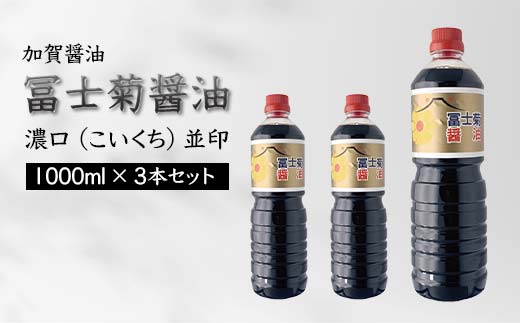 加賀醤油

冨士菊醤油

濃口（こいくち）並印

1000ml × 3本セット

冨士菊
醤油

冨士菊
醤油

冨士菊
醤油